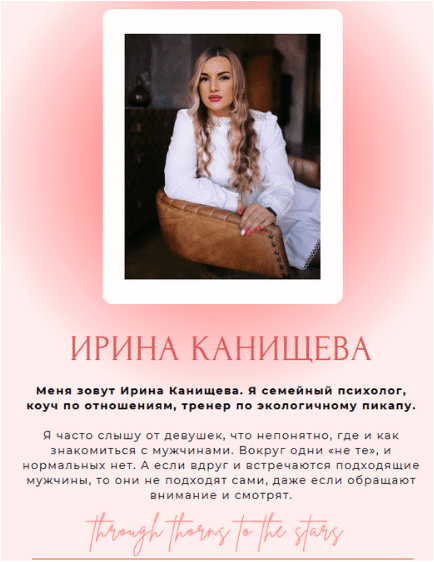 ИРИНА КАНИЩЕВА

Меня зовут Ирина Канищева. Я семейный психолог, коуч по отношениям, тренер по экологичному пикапу.

Я часто слышу от девушек, что непонятно, где и как знакомиться с мужчинами. Вокруг одни «не те», и нормальных нет. А если вдруг и встречаются подходящие мужчины, то они не подходят сами, даже если обращают внимание и смотрят.

through thorns to the stars